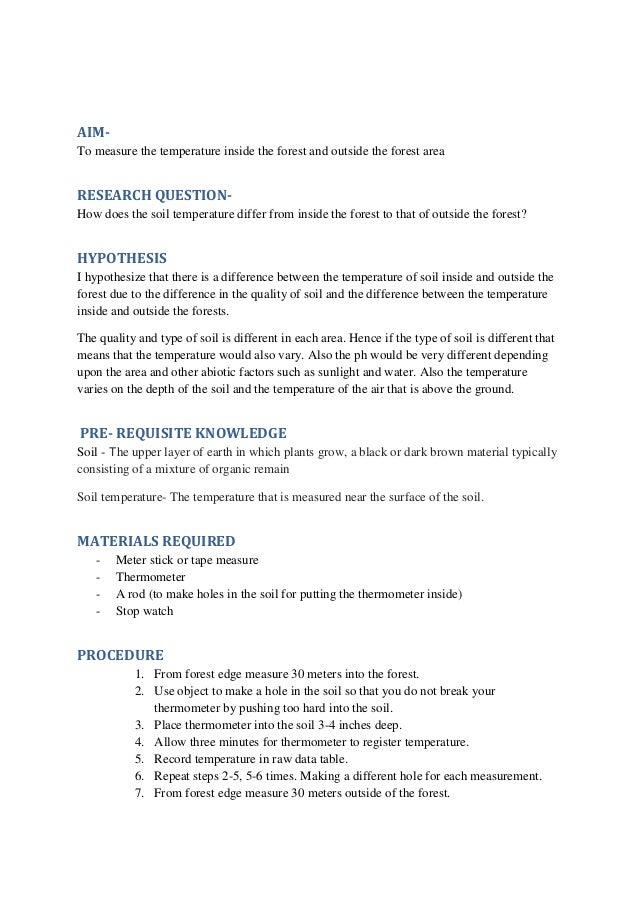 AIM-
To measure the temperature inside the forest and outside the forest area

RESEARCH QUESTION-
How does the soil temperature differ from inside the forest to that of outside the forest?

HYPOTHESIS
I hypothesize that there is a difference between the temperature of soil inside and outside the forest due to the difference in the quality of soil and the difference between the temperature inside and outside the forests.

The quality and type of soil is different in each area. Hence if the type of soil is different that means that the temperature would also vary. Also the ph would be very different depending upon the area and other abiotic factors such as sunlight and water. Also the temperature varies on the depth of the soil and the temperature of the air that is above the ground.

PRE- REQUISITE KNOWLEDGE
Soil - The upper layer of earth in which plants grow, a black or dark brown material typically consisting of a mixture of organic remain

Soil temperature- The temperature that is measured near the surface of the soil.

MATERIALS REQUIRED
- Meter stick or tape measure
- Thermometer
- A rod (to make holes in the soil for putting the thermometer inside)
- Stop watch

PROCEDURE
1. From forest edge measure 30 meters into the forest.
2. Use object to make a hole in the soil so that you do not break your thermometer by pushing too hard into the soil.
3. Place thermometer into the soil 3-4 inches deep.
4. Allow three minutes for thermometer to register temperature.
5. Record temperature in raw data table.
6. Repeat steps 2-5, 5-6 times. Making a different hole for each measurement.
7. From forest edge measure 30 meters outside of the forest.